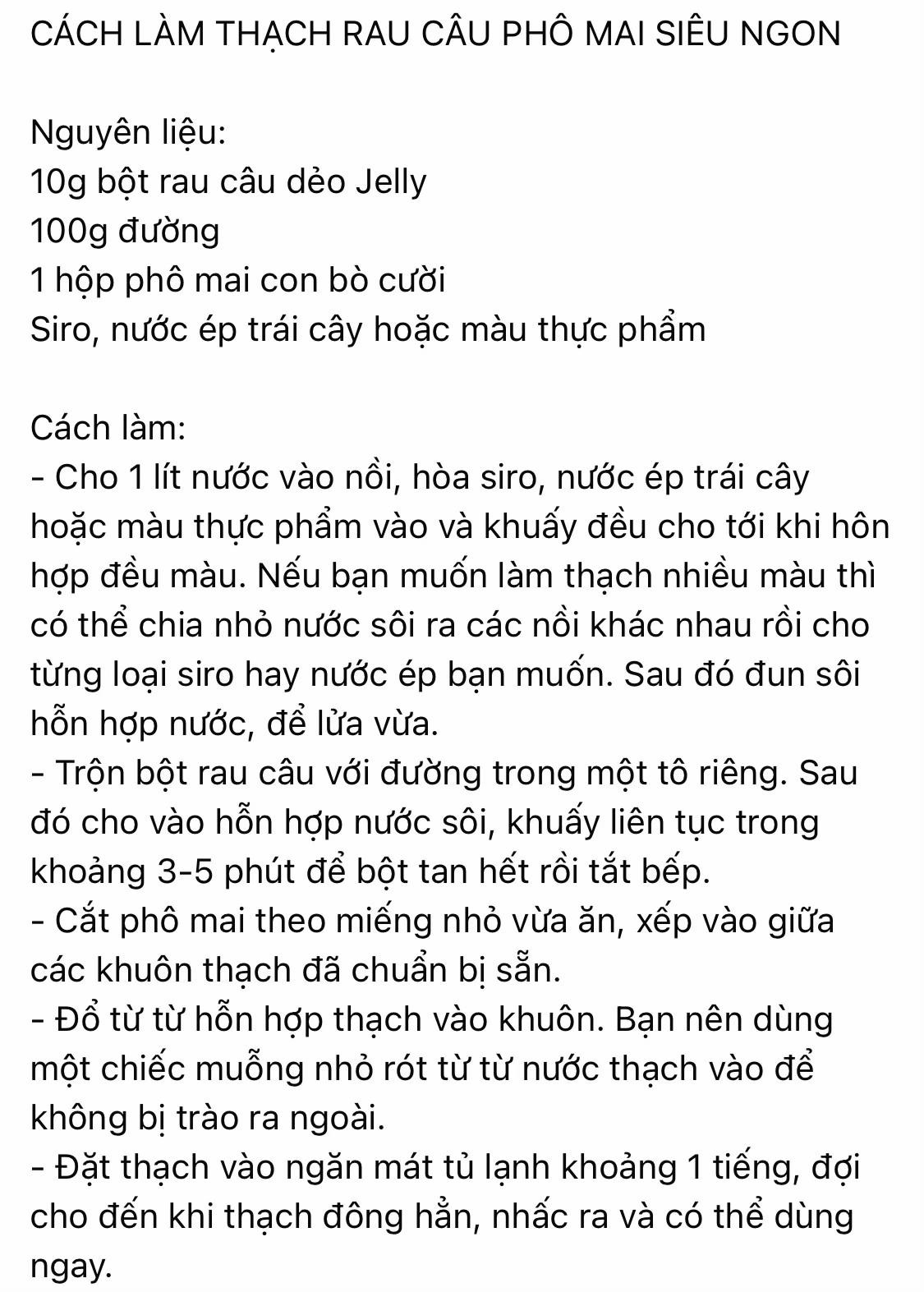 CÁCH LÀM THẠCH RAU CÂU PHÔ MAI SIÊU NGON

Nguyên liệu:
10g bột rau câu dẻo Jelly
100g đường
1 hộp phô mai con bò cười
Siro, nước ép trái cây hoặc màu thực phẩm

Cách làm:
- Cho 1 lít nước vào nồi, hòa siro, nước ép trái cây hoặc màu thực phẩm vào và khuấy đều cho tới khi hôn hợp đều màu. Nếu bạn muốn làm thạch nhiều màu thì có thể chia nhỏ nước sôi ra các nồi khác nhau rồi cho từng loại siro hay nước ép bạn muốn. Sau đó đun sôi hỗn hợp nước, để lửa vừa.
- Trộn bột rau câu với đường trong một tô riêng. Sau đó cho vào hỗn hợp nước sôi, khuấy liên tục trong khoảng 3-5 phút để bột tan hết rồi tắt bếp.
- Cắt phô mai theo miếng nhỏ vừa ăn, xếp vào giữa các khuôn thạch đã chuẩn bị sẵn.
- Đổ từ từ hỗn hợp thạch vào khuôn. Bạn nên dùng một chiếc muỗng nhỏ rót từ từ nước thạch vào để không bị trào ra ngoài.
- Đặt thạch vào ngăn mát tủ lạnh khoảng 1 tiếng, đợi cho đến khi thạch đông hẳn, nhấc ra và có thể dùng ngay.